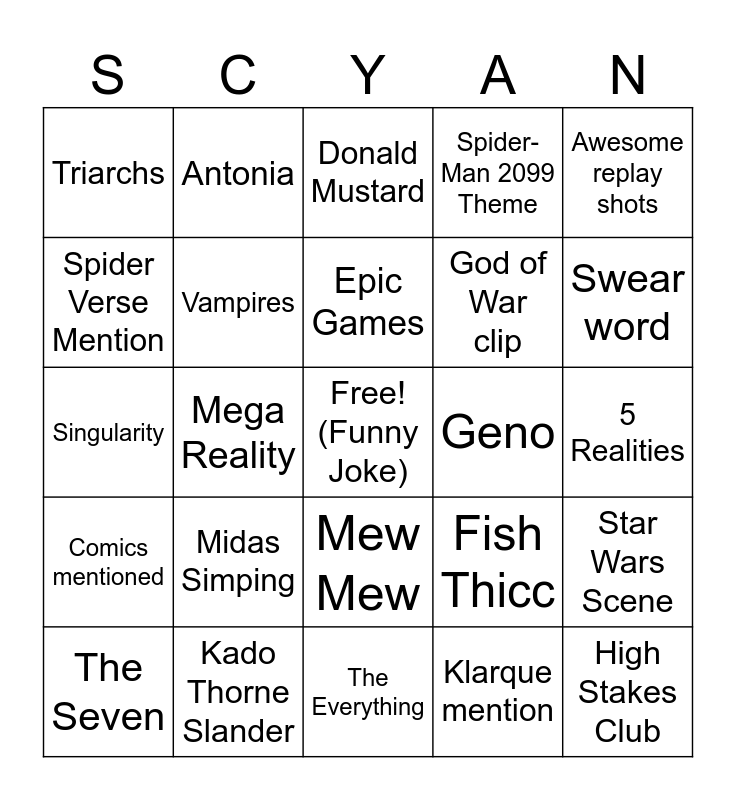 | S | C | Y | A | N |
|---|---|---|---|---|
| Triarchs | Antonia | Donald Mustard | Spider-Man 2099 Theme | Awesome replay shots |
| Spider Verse Mention | Vampires | Epic Games | God of War clip | Swear word |
| Singularity | Mega Reality | Free! (Funny Joke) | Geno | 5 Realities |
| Comics mentioned | Midas Simping | Mew Mew | Fish Thicc | Star Wars Scene |
| The Seven | Kado Thorne Slander | The Everything | Klarque mention | High Stakes Club |